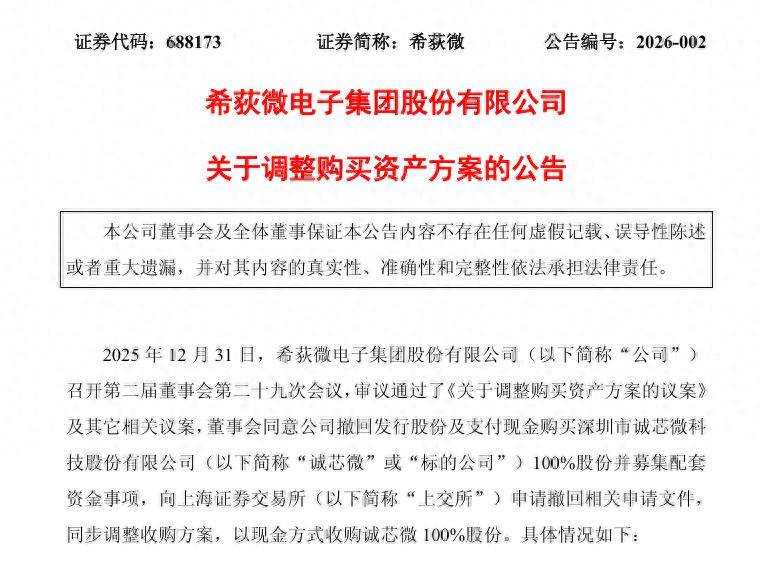 证券代码：688173 证券简称：希荻微 公告编号：2026-002

希荻微电子集团股份有限公司

关于调整购买资产方案的公告

本公司董事会及全体董事保证本公告内容不存在任何虚假记载、误导性陈述或者重大遗漏，并对其内容的真实性、准确性和完整性依法承担法律责任。

2025年12月31日，希荻微电子集团股份有限公司（以下简称“公司”）召开第二届董事会第二十九次会议，审议通过了《关于调整购买资产方案的议案》及其它相关议案，董事会同意公司撤回发行股份及支付现金购买深圳市诚芯微科技股份有限公司（以下简称“诚芯微”或“标的公司”）100%股份并募集配套资金事项，向上海证券交易所（以下简称“上交所”）申请撤回相关申请文件，同步调整收购方案，以现金方式收购诚芯微100%股份。具体情况如下：